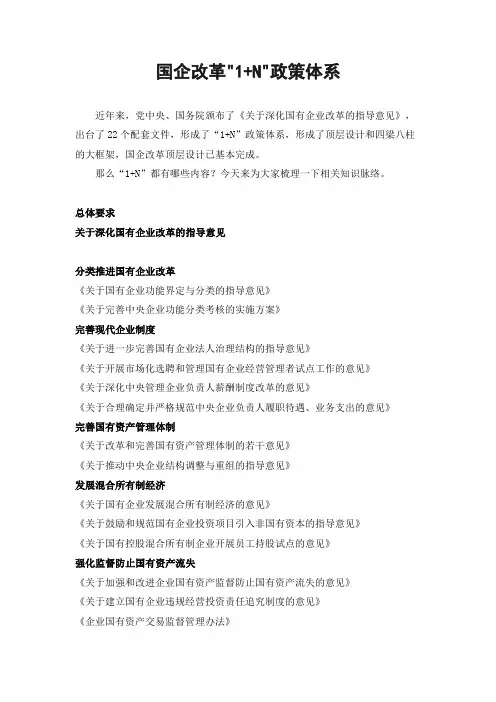 国企改革"1+N"政策体系

近年来，党中央、国务院颁布了《关于深化国有企业改革的指导意见》，出台了22个配套文件，形成了“1+N”政策体系，形成了顶层设计和四梁八柱的大框架，国企改革顶层设计已基本完成。

那么“1+N”都有哪些内容？今天来为大家梳理一下相关知识脉络。

总体要求
关于深化国有企业改革的指导意见

分类推进国有企业改革
《关于国有企业功能界定与分类的指导意见》
《关于完善中央企业功能分类考核的实施方案》
完善现代企业制度
《关于进一步完善国有企业法人治理结构的指导意见》
《关于开展市场化选聘和管理国有企业经营管理者试点工作的意见》
《关于深化中央管理企业负责人薪酬制度改革的意见》
《关于合理确定并严格规范中央企业负责人履职待遇、业务支出的意见》
完善国有资产管理体制
《关于改革和完善国有资产管理体制的若干意见》
《关于推动中央企业结构调整与重组的指导意见》
发展混合所有制经济
《关于国有企业发展混合所有制经济的意见》
《关于鼓励和规范国有企业投资项目引入非国有资本的指导意见》
《关于国有控股混合所有制企业开展员工持股试点的意见》
强化监督防止国有资产流失
《关于加强和改进企业国有资产监督防止国有资产流失的意见》
《关于建立国有企业违规经营投资责任追究制度的意见》
《企业国有资产交易监督管理办法》